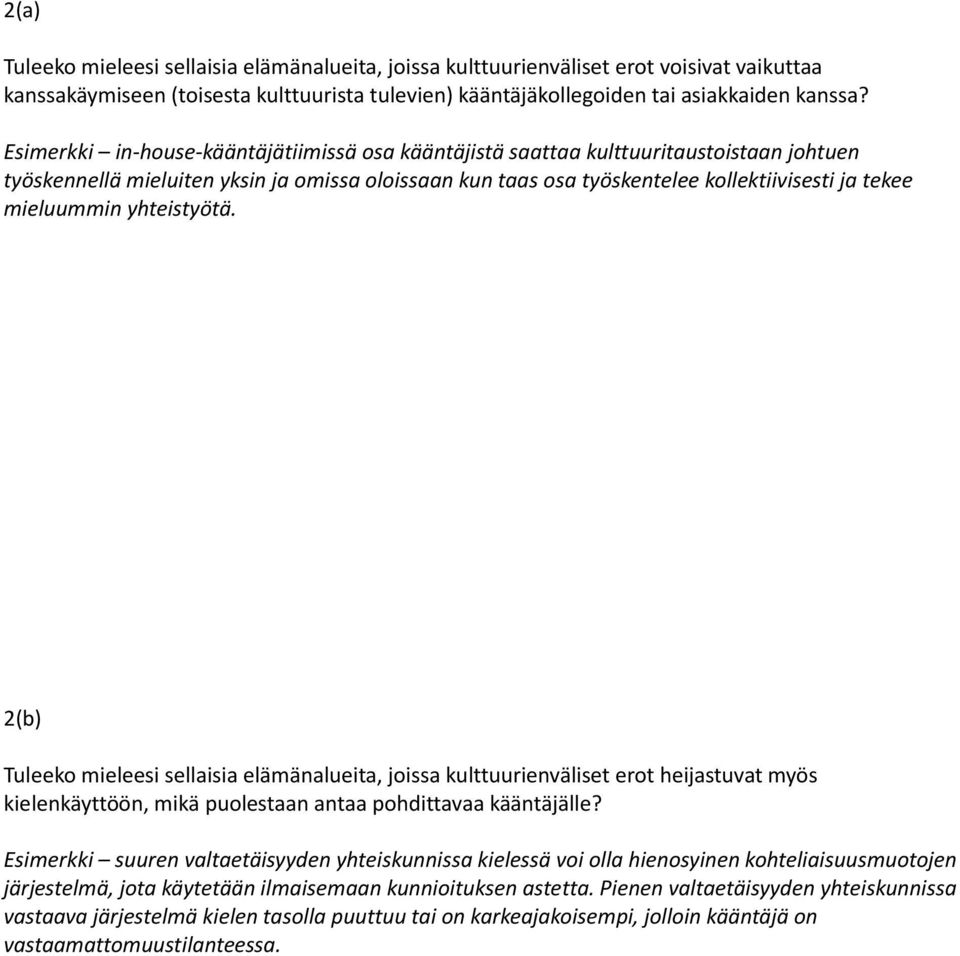 2(a)

Tuleeko mieleesi sellaisia elämänalueita, joissa kulttuurienväliset erot voisivat vaikuttaa kanssakäymiseen (toisesta kulttuurista tulevien) kääntäjäkollegoiden tai asiakkaiden kanssa?

Esimerkki – in-house-kääntäjätiimissä osa kääntäjistä saattaa kulttuuritaustoistaan johtuen työskennellä mieluiten yksin ja omissa oloissaan kun taas osa työskentelee kollektiivisesti ja tekee mieluummin yhteistyötä.

2(b)

Tuleeko mieleesi sellaisia elämänalueita, joissa kulttuurienväliset erot heijastuvat myös kielenkäyttöön, mikä puolestaan antaa pohdittavaa kääntäjälle?

Esimerkki – suuren valtaetäisyyden yhteiskunnissa kielessä voi olla hienosyinen kohteliaisuusmuotojen järjestelmä, jota käytetään ilmaisemaan kunnioituksen astetta. Pienen valtaetäisyyden yhteiskunnissa vastaava järjestelmä kielen tasolla puuttuu tai on karkeajakoisempi, jolloin kääntäjä on vastaamattomuustilanteessa.